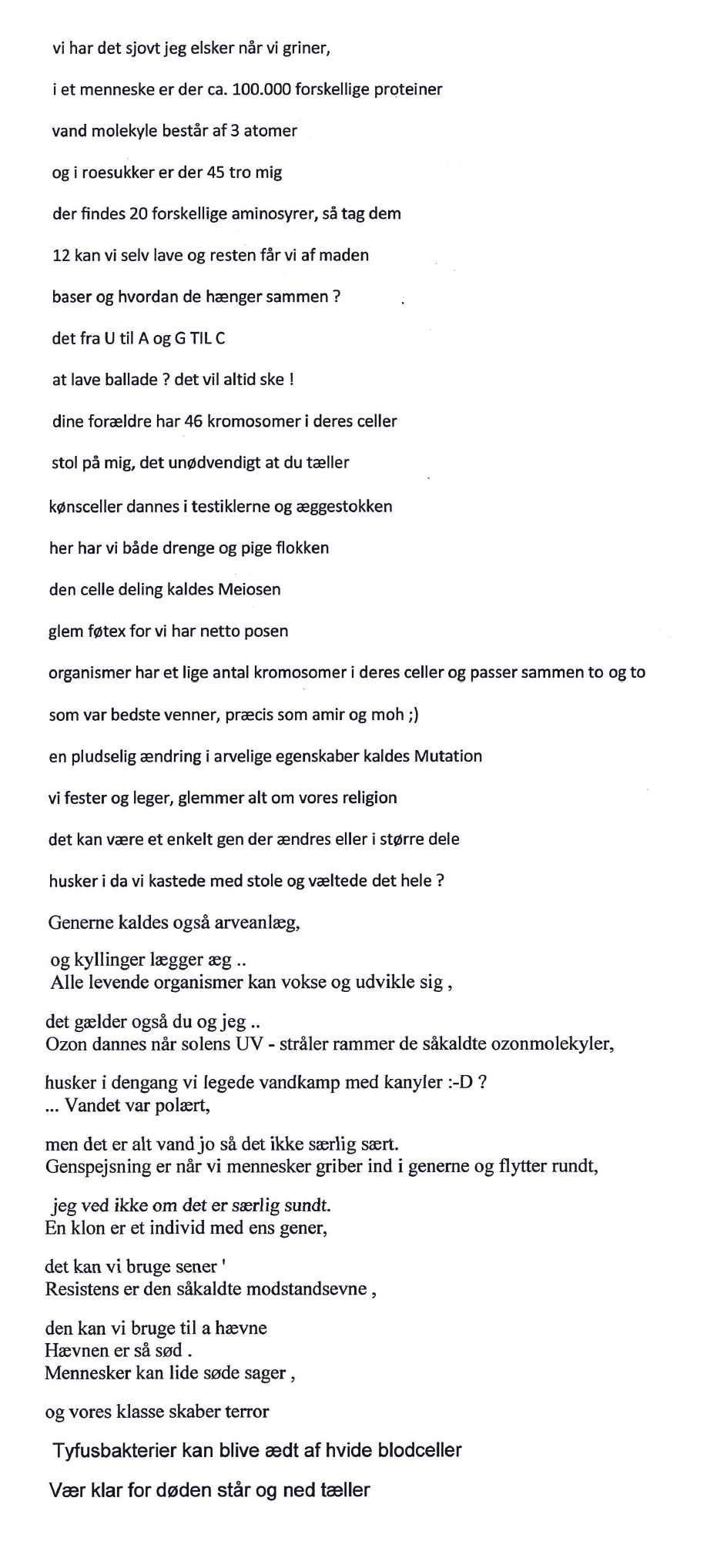 vi har det sjovt jeg elsker når vi griner,

i et menneske er der ca. 100.000 forskellige proteiner

vand molekyle består af 3 atomer

og i roesukker er der 45 tro mig

der findes 20 forskellige aminosyrer, så tag dem

12 kan vi selv lave og resten får vi af maden

baser og hvordan de hænger sammen ?

det fra U til A og G TIL C

at lave ballade ? det vil altid ske !

dine forældre har 46 kromosomer i deres celler

stol på mig, det unødvendigt at du tæller

kønsceller dannes i testiklerne og æggestokken

her har vi både drenge og pige flokken

den celle deling kaldes Meiosen

glem føtex for vi har netto posen

organismer har et lige antal kromosomer i deres celler og passer sammen to og to

som var bedste venner, præcis som amir og moh ;)

en pludselig ændring i arvelige egenskaber kaldes Mutation

vi fester og leger, glemmer alt om vores religion

det kan være et enkelt gen der ændres eller i større dele

husker i da vi kastede med stole og væltede det hele ?

Generne kaldes også arveanlæg,

og kyllinger lægger æg ..
Alle levende organismer kan vokse og udvikle sig ,

det gælder også du og jeg ..
Ozon dannes når solens UV - stråler rammer de såkaldte ozonmolekyler,

husker i dengang vi legede vandkamp med kanyler :-D ?
... Vandet var polært,

men det er alt vand jo så det ikke særlig sært.
Genspejsning er når vi mennesker griber ind i generne og flytter rundt,

jeg ved ikke om det er særlig sundt.
En klon er et individ med ens gener,

det kan vi bruge sener '
Resistens er den såkaldte modstandsevne ,

den kan vi bruge til a hævne
Hævnen er så sød .
Mennesker kan lide søde sager ,

og vores klasse skaber terror

Tyfusbakterier kan blive ædt af hvide blodceller

Vær klar for døden står og ned tæller